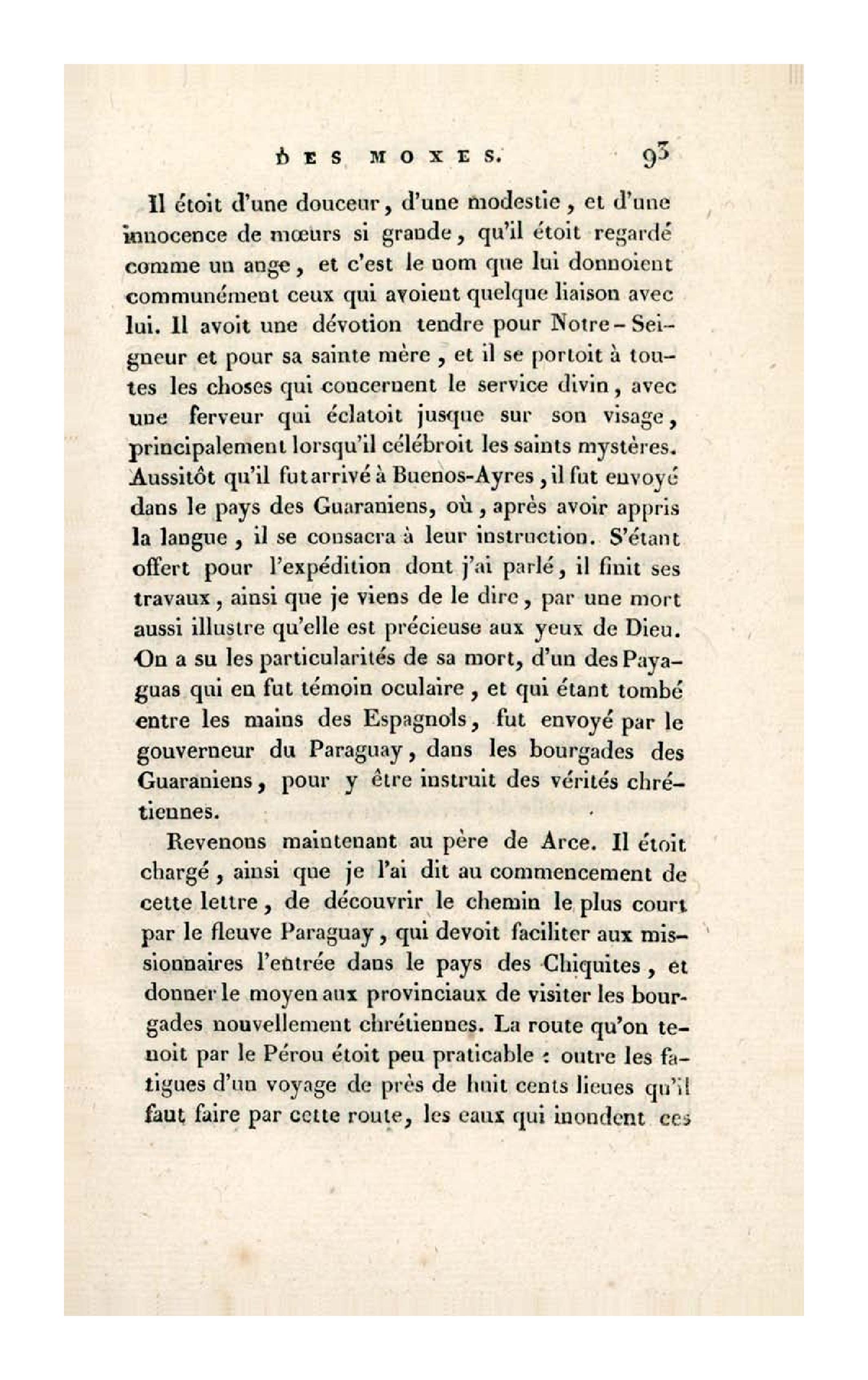 DES MOXES. 93

Il étoit d'une douceur, d'une modestie, et d'une innocence de mœurs si grande, qu'il étoit regardé comme un ange, et c'est le nom que lui donnoient communément ceux qui avoient quelque liaison avec lui. Il avoit une dévotion tendre pour Notre-Seigneur et pour sa sainte mère, et il se portoit à toutes les choses qui concernent le service divin, avec une ferveur qui éclatoit jusque sur son visage, principalement lorsqu'il célébroit les saints mystères. Aussitôt qu'il fut arrivé à Buenos-Ayres, il fut envoyé dans le pays des Guaraniens, où, après avoir appris la langue, il se consacra à leur instruction. S'étant offert pour l'expédition dont j'ai parlé, il finit ses travaux, ainsi que je viens de le dire, par une mort aussi illustre qu'elle est précieuse aux yeux de Dieu. On a su les particularités de sa mort, d'un des Payaguas qui en fut témoin oculaire, et qui étant tombé entre les mains des Espagnols, fut envoyé par le gouverneur du Paraguay, dans les bourgades des Guaraniens, pour y être instruit des vérités chrétiennes.

Revenons maintenant au père de Arce. Il étoit chargé, ainsi que je l'ai dit au commencement de cette lettre, de découvrir le chemin le plus court par le fleuve Paraguay, qui devoit faciliter aux missionnaires l'entrée dans le pays des Chiquites, et donner le moyen aux provinciaux de visiter les bourgades nouvellement chrétiennes. La route qu'on tenoit par le Pérou étoit peu praticable : outre les fatigues d'un voyage de près de huit cents lieues qu'il faut faire par cette route, les eaux qui inondent ces